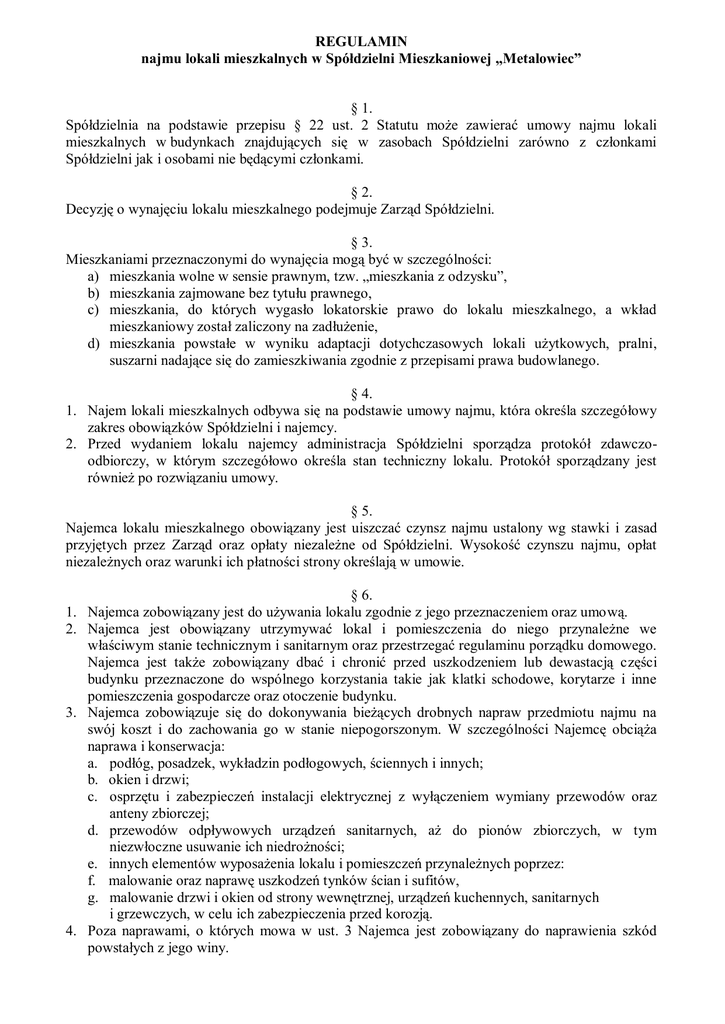 REGULAMIN
najmu lokali mieszkalnych w Spółdzielni Mieszkaniowej „Metalowiec”

§ 1.
Spółdzielnia na podstawie przepisu § 22 ust. 2 Statutu może zawierać umowy najmu lokali mieszkalnych w budynkach znajdujących się w zasobach Spółdzielni zarówno z członkami Spółdzielni jak i osobami nie będącymi członkami.

§ 2.
Decyzję o wynajęciu lokalu mieszkalnego podejmuje Zarząd Spółdzielni.

§ 3.
Mieszkaniami przeznaczonymi do wynajęcia mogą być w szczególności:
a) mieszkania wolne w sensie prawnym, tzw. „mieszkania z odzysku”,
b) mieszkania zajmowane bez tytułu prawnego,
c) mieszkania, do których wygasło lokatorskie prawo do lokalu mieszkalnego, a wkład mieszkaniowy został zaliczony na zadłużenie,
d) mieszkania powstałe w wyniku adaptacji dotychczasowych lokali użytkowych, pralni, suszarni nadające się do zamieszkiwania zgodnie z przepisami prawa budowlanego.

§ 4.
1. Najem lokali mieszkalnych odbywa się na podstawie umowy najmu, która określa szczegółowy zakres obowiązków Spółdzielni i najemcy.
2. Przed wydaniem lokalu najemcy administracja Spółdzielni sporządza protokół zdawczo-odbiorczy, w którym szczegółowo określa stan techniczny lokalu. Protokół sporządzany jest również po rozwiązaniu umowy.

§ 5.
Najemca lokalu mieszkalnego obowiązany jest uiszczać czynsz najmu ustalony wg stawki i zasad przyjętych przez Zarząd oraz opłaty niezależne od Spółdzielni. Wysokość czynszu najmu, opłat niezależnych oraz warunki ich płatności strony określają w umowie.

§ 6.
1. Najemca zobowiązany jest do używania lokalu zgodnie z jego przeznaczeniem oraz umową.
2. Najemca jest obowiązany utrzymywać lokal i pomieszczenia do niego przynależne we właściwym stanie technicznym i sanitarnym oraz przestrzegać regulaminu porządku domowego. Najemca jest także zobowiązany dbać i chronić przed uszkodzeniem lub dewastacją części budynku przeznaczone do wspólnego korzystania takie jak klatki schodowe, korytarze i inne pomieszczenia gospodarcze oraz otoczenie budynku.
3. Najemca zobowiązuje się do dokonywania bieżących drobnych napraw przedmiotu najmu na swój koszt i do zachowania go w stanie niepogorszonym. W szczególności Najemcę obciąża naprawa i konserwacja:
a. podłóg, posadzek, wykładzin podłogowych, ściennych i innych;
b. okien i drzwi;
c. osprzętu i zabezpieczeń instalacji elektrycznej z wyłączeniem wymiany przewodów oraz anteny zbiorczej;
d. przewodów odpływowych urządzeń sanitarnych, aż do pionów zbiorczych, w tym niezwłoczne usuwanie ich niedrożności;
e. innych elementów wyposażenia lokalu i pomieszczeń przynależnych poprzez:
f. malowanie oraz naprawę uszkodzeń tynków ścian i sufitów,
g. malowanie drzwi i okien od strony wewnętrznej, urządzeń kuchennych, sanitarnych i grzewczych, w celu ich zabezpieczenia przed korozją.
4. Poza naprawami, o których mowa w ust. 3 Najemca jest zobowiązany do naprawienia szkód powstałych z jego winy.